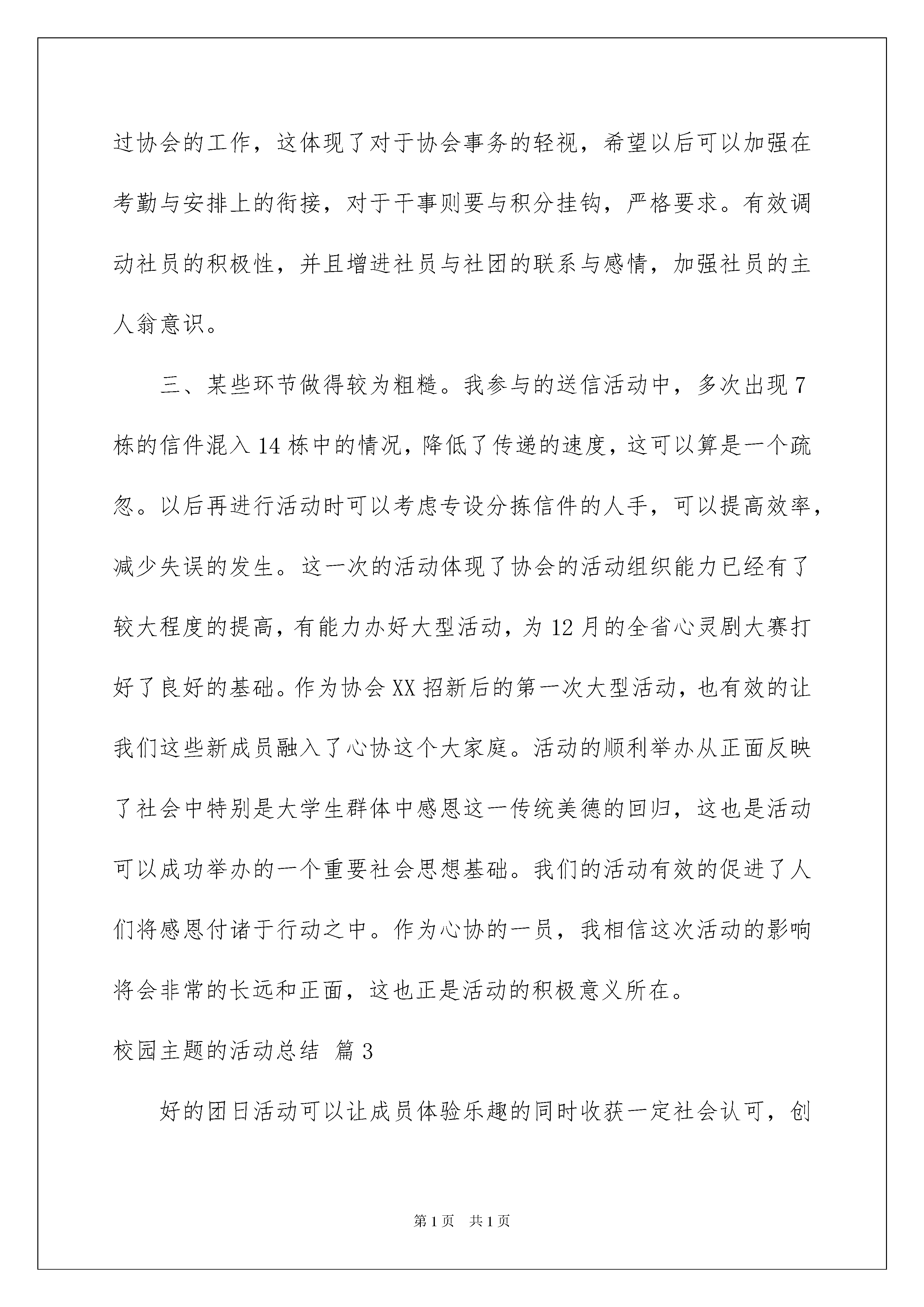 过协会的工作，这体现了对于协会事务的轻视，希望以后可以加强在考勤与安排上的衔接，对于干事则要与积分挂钩，严格要求。有效调动社员的积极性，并且增进社员与社团的联系与感情，加强社员的主人翁意识。

三、某些环节做得较为粗糙。我参与的送信活动中，多次出现7栋的信件混入14栋中的情况，降低了传递的速度，这可以算是一个疏忽。以后再进行活动时可以考虑专设分拣信件的人手，可以提高效率，减少失误的发生。这一次的活动体现了协会的活动组织能力已经有了较大程度的提高，有能力办好大型活动，为12月的全省心灵剧大赛打好了良好的基础。作为协会XX招新后的第一次大型活动，也有效的让我们这些新成员融入了心协这个大家庭。活动的顺利举办从正面反映了社会中特别是大学生群体中感恩这一传统美德的回归，这也是活动可以成功举办的一个重要社会思想基础。我们的活动有效的促进了人们将感恩付诸于行动之中。作为心协的一员，我相信这次活动的影响将会非常的长远和正面，这也正是活动的积极意义所在。

校园主题的活动总结 篇3

好的团日活动可以让成员体验乐趣的同时收获一定社会认可，创

第1页 共1页